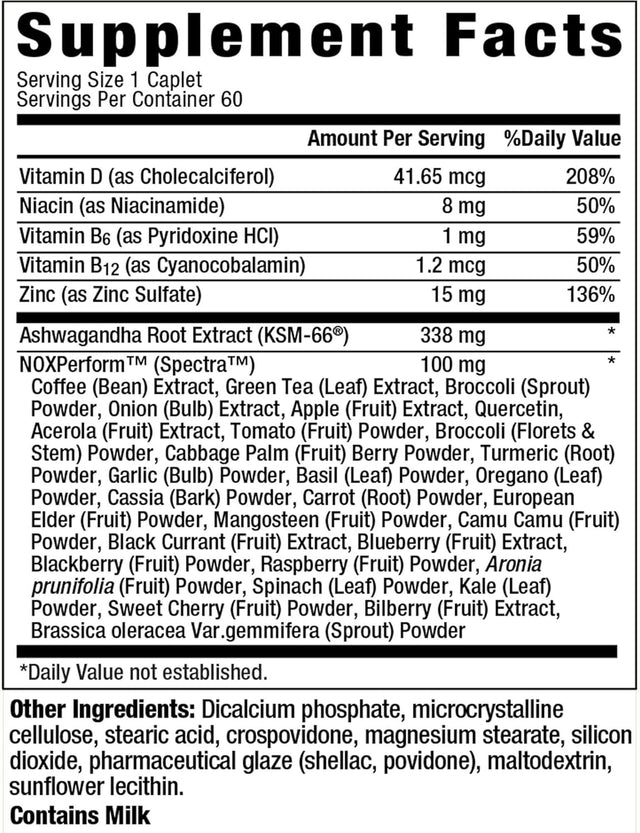 Supplement Facts
Serving Size 1 Caplet
Servings Per Container 60

| | Amount Per Serving | %Daily Value |
|---|---|---|
| Vitamin D (as Cholecalciferol) | 41.65 mcg | 208% |
| Niacin (as Niacinamide) | 8 mg | 50% |
| Vitamin $B_6$ (as Pyridoxine HCl) | 1 mg | 59% |
| Vitamin $B_{12}$ (as Cyanocobalamin) | 1.2 mcg | 50% |
| Zinc (as Zinc Sulfate) | 15 mg | 136% |
| Ashwagandha Root Extract (KSM-66®) | 338 mg | * |
| NOXPerform™ (Spectra™) | 100 mg | * |

Coffee (Bean) Extract, Green Tea (Leaf) Extract, Broccoli (Sprout) Powder, Onion (Bulb) Extract, Apple (Fruit) Extract, Quercetin, Acerola (Fruit) Extract, Tomato (Fruit) Powder, Broccoli (Florets & Stem) Powder, Cabbage Palm (Fruit) Berry Powder, Turmeric (Root) Powder, Garlic (Bulb) Powder, Basil (Leaf) Powder, Oregano (Leaf) Powder, Cassia (Bark) Powder, Carrot (Root) Powder, European Elder (Fruit) Powder, Mangosteen (Fruit) Powder, Camu Camu (Fruit) Powder, Black Currant (Fruit) Extract, Blueberry (Fruit) Extract, Blackberry (Fruit) Powder, Raspberry (Fruit) Powder, Aronia prunifolia (Fruit) Powder, Spinach (Leaf) Powder, Kale (Leaf) Powder, Sweet Cherry (Fruit) Powder, Bilberry (Fruit) Extract, Brassica oleracea Var.gemmifera (Sprout) Powder

*Daily Value not established.

Other Ingredients: Dicalcium phosphate, microcrystalline cellulose, stearic acid, crospovidone, magnesium stearate, silicon dioxide, pharmaceutical glaze (shellac, povidone), maltodextrin, sunflower lecithin.
Contains Milk